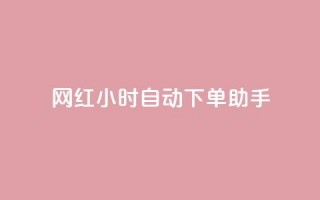 网红小时自动下单助手